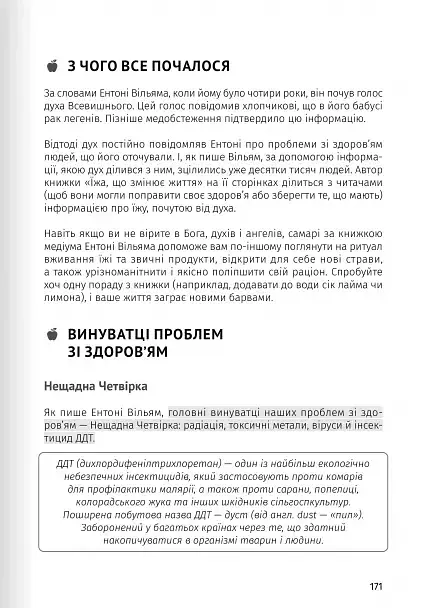 З ЧОГО ВСЕ ПОЧАЛОСЯ

За словами Ентоні Вільяма, коли йому було чотири роки, він почув голос духа Всевишнього. Цей голос повідомив хлопчикові, що в його бабусі рак легенів. Пізніше медобстеження підтвердило цю інформацію.

Відтоді дух постійно повідомляв Ентоні про проблеми зі здоров'ям людей, що його оточували. І, як пише Вільям, за допомогою інформації, якою дух ділився з ним, зцілились уже десятки тисяч людей. Автор книжки «Їжа, що змінює життя» на її сторінках ділиться з читачами (щоб вони могли поправити своє здоров'я або зберегти те, що мають) інформацією про їжу, почутою від духа.

Навіть якщо ви не вірите в Бога, духів і ангелів, самарі за книжкою медіума Ентоні Вільяма допоможе вам по-іншому поглянути на ритуал вживання їжі та звичні продукти, відкрити для себе нові страви, а також урізноманітнити і якісно поліпшити свій раціон. Спробуйте хоч одну пораду з книжки (наприклад, додавати до води сік лайма чи лимона), і ваше життя заграє новими барвами.

ВИНУВАТЦІ ПРОБЛЕМ ЗІ ЗДОРОВ'ЯМ

Нещадна Четвірка

Як пише Ентоні Вільям, головні винуватці наших проблем зі здоров'ям — Нещадна Четвірка: радіація, токсичні метали, віруси й інсектицид ДДТ.

ДДТ (дихлордифенілтрихлоретан) — один із найбільш екологічно небезпечних інсектицидів, який застосовують проти комарів для профілактики малярії, а також проти сарани, попелиці, колорадського жука та інших шкідників сільгоспкультур. Поширена побутова назва ДДТ — дуст (від англ. dust — «пил»). Заборонений у багатьох країнах через те, що здатний накопичуватися в організмі тварин і людини.

171